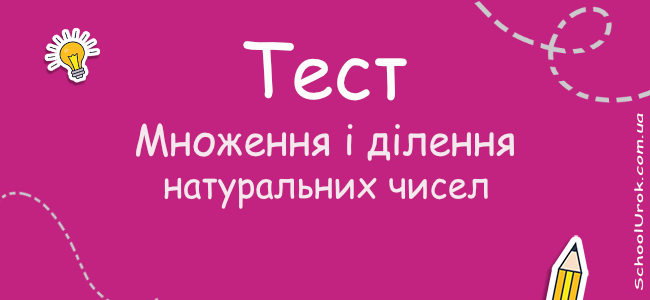 Тест

Множення і ділення натуральних чисел

SchoolUrok.com.ua